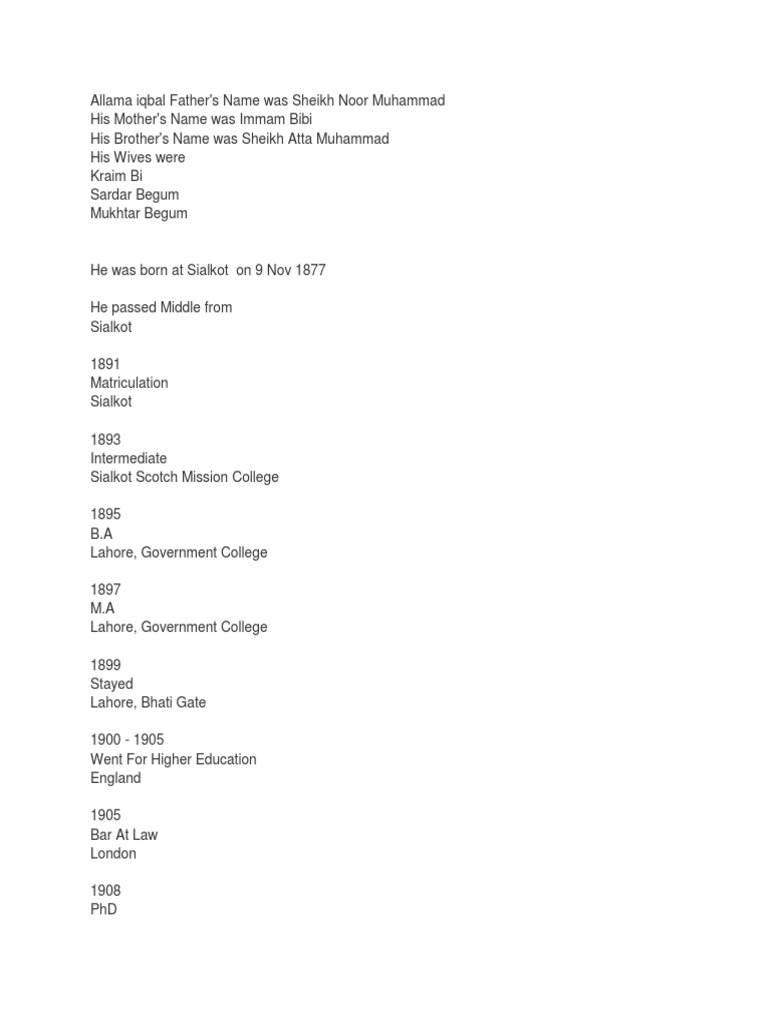 Allama iqbal Father's Name was Sheikh Noor Muhammad
His Mother's Name was Immam Bibi
His Brother's Name was Sheikh Atta Muhammad
His Wives were
Kraim Bi
Sardar Begum
Mukhtar Begum

He was born at Sialkot on 9 Nov 1877

He passed Middle from
Sialkot

1891
Matriculation
Sialkot

1893
Intermediate
Sialkot Scotch Mission College

1895
B.A
Lahore, Government College

1897
M.A
Lahore, Government College

1899
Stayed
Lahore, Bhati Gate

1900 - 1905
Went For Higher Education
England

1905
Bar At Law
London

1908
PhD